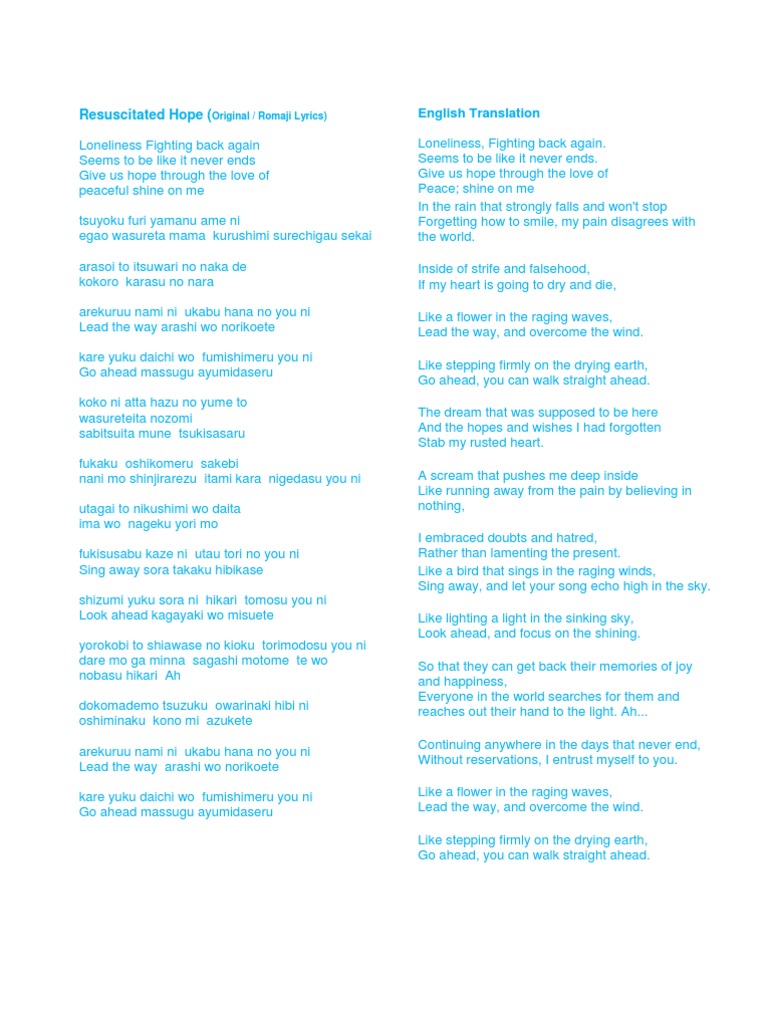 Resuscitated Hope (Original / Romaji Lyrics)

Loneliness Fighting back again
Seems to be like it never ends
Give us hope through the love of
peaceful shine on me

tsuyoku furi yamanu ame ni
egao wasureta mama kurushimi surechigau sekai

arasoi to itsuwari no naka de
kokoro karasu no nara

arekuruu nami ni ukabu hana no you ni
Lead the way arashi wo norikoete

kare yuku daichi wo fumishimeru you ni
Go ahead massugu ayumidaseru

koko ni atta hazu no yume to
wasureteita nozomi
sabitsuita mune tsukisasaru

fukaku oshikomeru sakebi
nani mo shinjirarezu itami kara nigedasu you ni

utagai to nikushimi wo daita
ima wo nageku yori mo

fukisusabu kaze ni utau tori no you ni
Sing away sora takaku hibikase

shizumi yuku sora ni hikari tomosu you ni
Look ahead kagayaki wo misuete

yorokobi to shiawase no kioku torimodosu you ni
dare mo ga minna sagashi motome te wo
nobasu hikari Ah

dokomademo tsuzuku owarinaki hibi ni
oshiminaku kono mi azukete

arekuruu nami ni ukabu hana no you ni
Lead the way arashi wo norikoete

kare yuku daichi wo fumishimeru you ni
Go ahead massugu ayumidaseru

English Translation

Loneliness, Fighting back again.
Seems to be like it never ends.
Give us hope through the love of
Peace; shine on me
In the rain that strongly falls and won't stop
Forgetting how to smile, my pain disagrees with the world.

Inside of strife and falsehood,
If my heart is going to dry and die,

Like a flower in the raging waves,
Lead the way, and overcome the wind.

Like stepping firmly on the drying earth,
Go ahead, you can walk straight ahead.

The dream that was supposed to be here
And the hopes and wishes I had forgotten
Stab my rusted heart.

A scream that pushes me deep inside
Like running away from the pain by believing in nothing,

I embraced doubts and hatred,
Rather than lamenting the present.
Like a bird that sings in the raging winds,
Sing away, and let your song echo high in the sky.

Like lighting a light in the sinking sky,
Look ahead, and focus on the shining.

So that they can get back their memories of joy and happiness,
Everyone in the world searches for them and reaches out their hand to the light. Ah...

Continuing anywhere in the days that never end,
Without reservations, I entrust myself to you.

Like a flower in the raging waves,
Lead the way, and overcome the wind.

Like stepping firmly on the drying earth,
Go ahead, you can walk straight ahead.